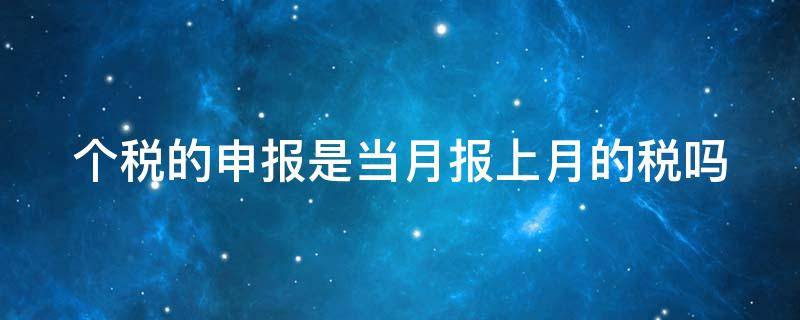 个税的申报是当月报上月的税吗